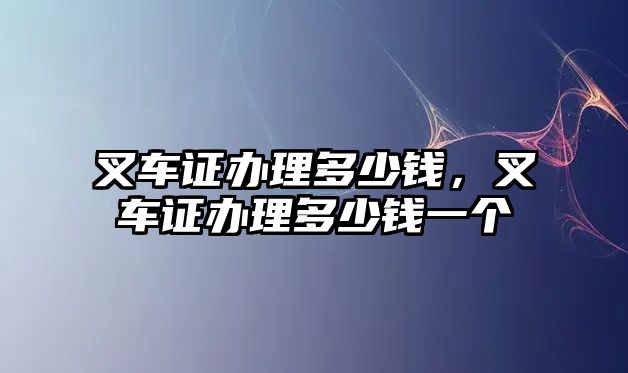 叉车证办理多少钱，叉车证办理多少钱一个